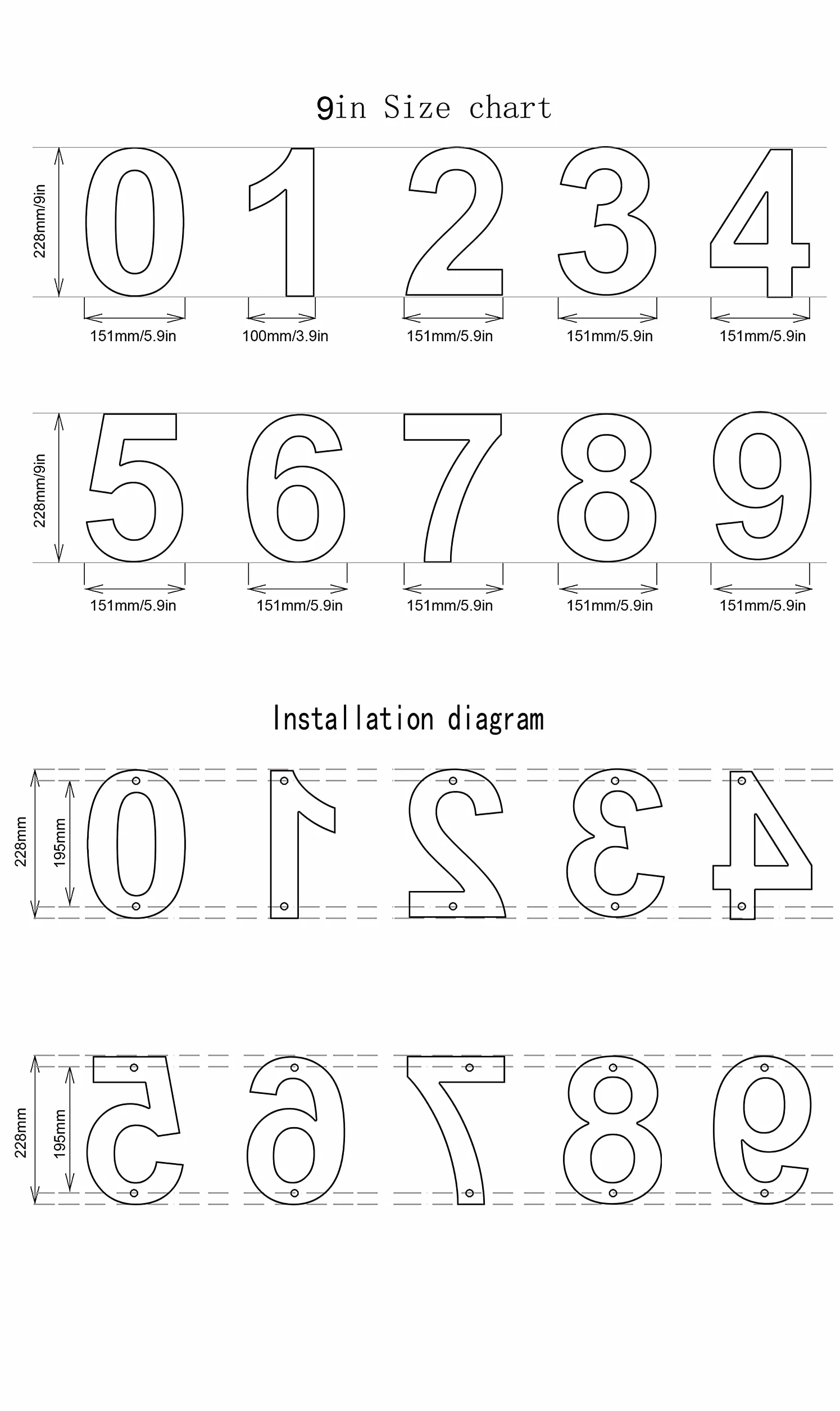 9in Size chart

228mm/9in

0 1 2 3 4

151mm/5.9in 100mm/3.9in 151mm/5.9in 151mm/5.9in 151mm/5.9in

228mm/9in

5 6 7 8 9

151mm/5.9in 151mm/5.9in 151mm/5.9in 151mm/5.9in 151mm/5.9in

Installation diagram

228mm 195mm

0 1 2 3 4

228mm 195mm

5 6 7 8 9